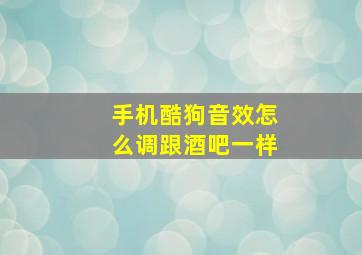 手机酷狗音效怎么调跟酒吧一样